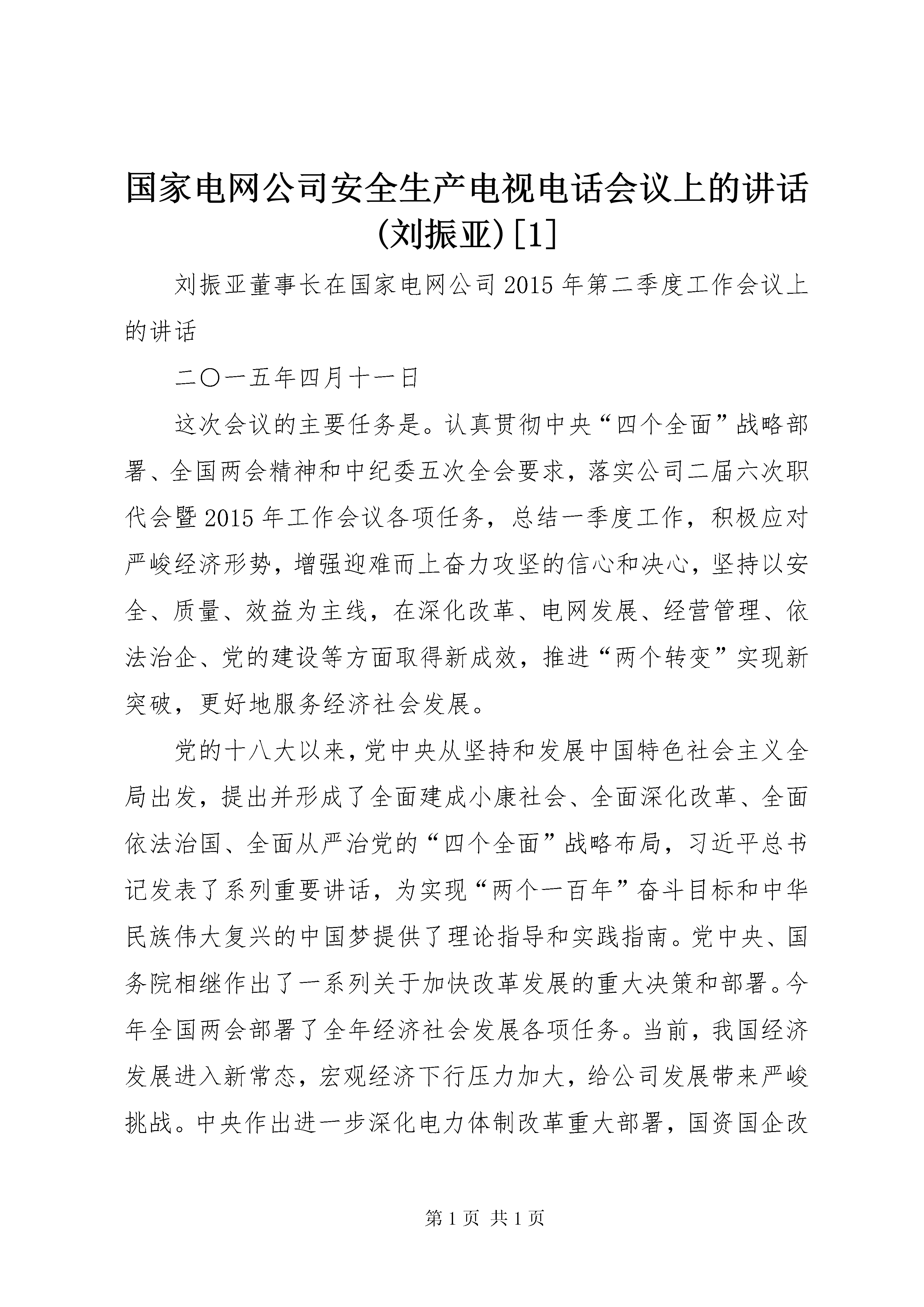 国家电网公司安全生产电视电话会议上的讲话(刘振亚)[1]

刘振亚董事长在国家电网公司2015年第二季度工作会议上的讲话

二〇一五年四月十一日

这次会议的主要任务是。认真贯彻中央“四个全面”战略部署、全国两会精神和中纪委五次全会要求，落实公司二届六次职代会暨2015年工作会议各项任务，总结一季度工作，积极应对严峻经济形势，增强迎难而上奋力攻坚的信心和决心，坚持以安全、质量、效益为主线，在深化改革、电网发展、经营管理、依法治企、党的建设等方面取得新成效，推进“两个转变”实现新突破，更好地服务经济社会发展。

党的十八大以来，党中央从坚持和发展中国特色社会主义全局出发，提出并形成了全面建成小康社会、全面深化改革、全面依法治国、全面从严治党的“四个全面”战略布局，习近平总书记发表了系列重要讲话，为实现“两个一百年”奋斗目标和中华民族伟大复兴的中国梦提供了理论指导和实践指南。党中央、国务院相继作出了一系列关于加快改革发展的重大决策和部署。今年全国两会部署了全年经济社会发展各项任务。当前，我国经济发展进入新常态，宏观经济下行压力加大，给公司发展带来严峻挑战。中央作出进一步深化电力体制改革重大部署，国资国企改

第1页 共1页